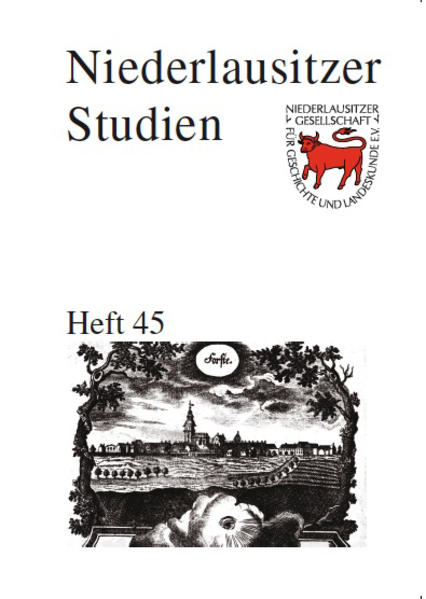 Niederlausitzer Studien

NIEDERLAUSITZER GESELLSCHAFT FÜR GESCHICHTE UND LANDESKUNDE E.V.

Heft 45

Forste.